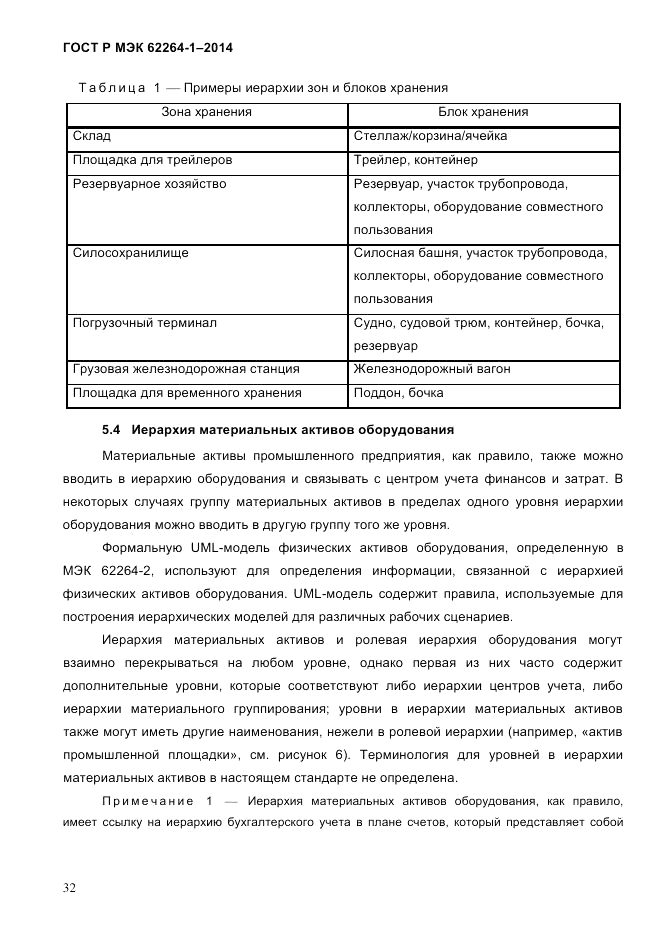 ГОСТ Р МЭК 62264-1–2014

Таблица 1 — Примеры иерархии зон и блоков хранения

| Зона хранения | Блок хранения |
|---|---|
| Склад | Стеллаж/корзина/ячейка |
| Площадка для трейлеров | Трейлер, контейнер |
| Резервуарное хозяйство | Резервуар, участок трубопровода, коллекторы, оборудование совместного пользования |
| Силосохранилище | Силосная башня, участок трубопровода, коллекторы, оборудование совместного пользования |
| Погрузочный терминал | Судно, судовой трюм, контейнер, бочка, резервуар |
| Грузовая железнодорожная станция | Железнодорожный вагон |
| Площадка для временного хранения | Поддон, бочка |

5.4 Иерархия материальных активов оборудования

Материальные активы промышленного предприятия, как правило, также можно вводить в иерархию оборудования и связывать с центром учета финансов и затрат. В некоторых случаях группу материальных активов в пределах одного уровня иерархии оборудования можно вводить в другую группу того же уровня.

Формальную UML-модель физических активов оборудования, определенную в МЭК 62264-2, используют для определения информации, связанной с иерархией физических активов оборудования. UML-модель содержит правила, используемые для построения иерархических моделей для различных рабочих сценариев.

Иерархия материальных активов и ролевая иерархия оборудования могут взаимно перекрываться на любом уровне, однако первая из них часто содержит дополнительные уровни, которые соответствуют либо иерархии центров учета, либо иерархии материального группирования; уровни в иерархии материальных активов также могут иметь другие наименования, нежели в ролевой иерархии (например, «актив промышленной площадки», см. рисунок 6). Терминология для уровней в иерархии материальных активов в настоящем стандарте не определена.

Примечание 1 — Иерархия материальных активов оборудования, как правило, имеет ссылку на иерархию бухгалтерского учета в плане счетов, который представляет собой

32